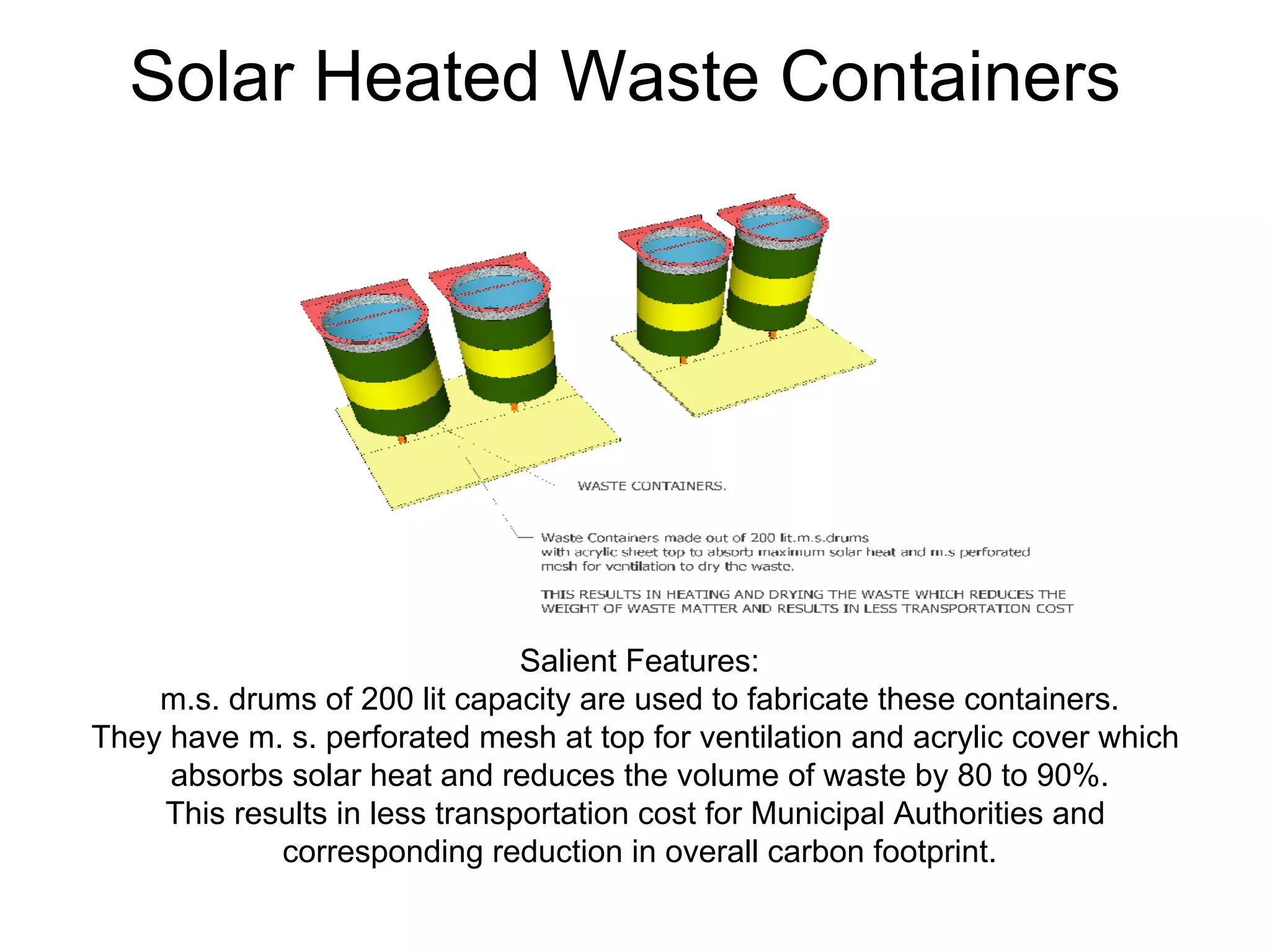 Solar Heated Waste Containers

WASTE CONTAINERS.

Waste Containers made out of 200 lit.m.s.drums with acrylic sheet top to absorb maximum solar heat and m.s perforated mesh for ventilation to dry the waste.

THIS RESULTS IN HEATING AND DRYING THE WASTE WHICH REDUCES THE WEIGHT OF WASTE MATTER AND RESULTS IN LESS TRANSPORTATION COST

Salient Features:
m.s. drums of 200 lit capacity are used to fabricate these containers.
They have m. s. perforated mesh at top for ventilation and acrylic cover which absorbs solar heat and reduces the volume of waste by 80 to 90%.
This results in less transportation cost for Municipal Authorities and corresponding reduction in overall carbon footprint.